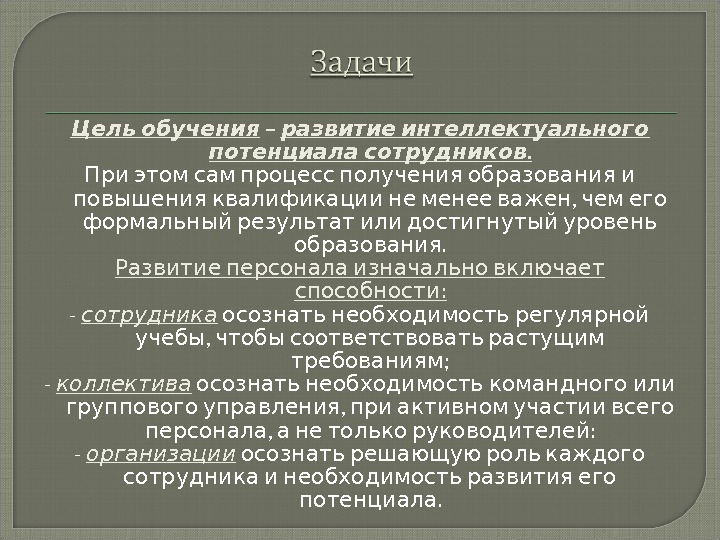 Задачи

Цель обучения – развитие интеллектуального потенциала сотрудников.

При этом сам процесс получения образования и повышения квалификации не менее важен, чем его формальный результат или достигнутый уровень образования.

Развитие персонала изначально включает способности:

- сотрудника осознать необходимость регулярной учебы, чтобы соответствовать растущим требованиям;

- коллектива осознать необходимость командного или группового управления, при активном участии всего персонала, а не только руководителей:

- организации осознать решающую роль каждого сотрудника и необходимость развития его потенциала.